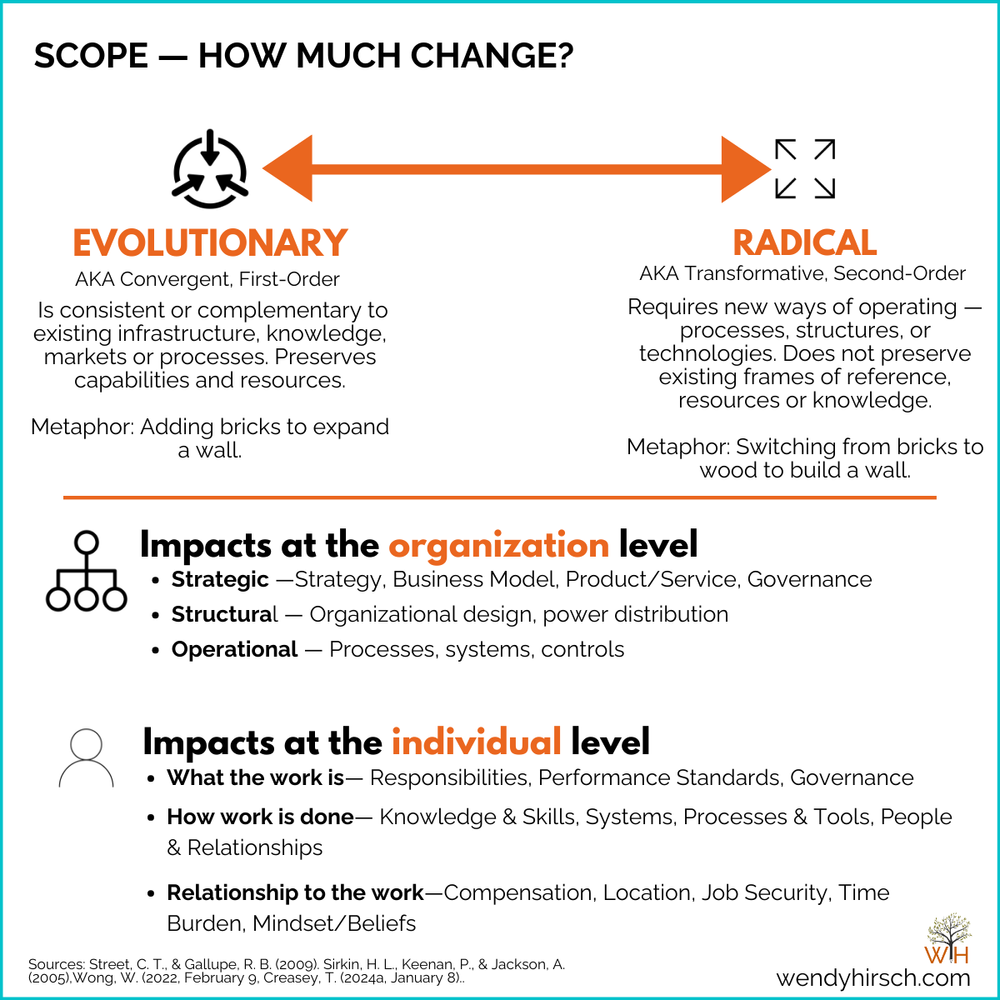 SCOPE — HOW MUCH CHANGE?

EVOLUTIONARY
AKA Convergent, First-Order
Is consistent or complementary to existing infrastructure, knowledge, markets or processes. Preserves capabilities and resources.

Metaphor: Adding bricks to expand a wall.

RADICAL
AKA Transformative, Second-Order
Requires new ways of operating — processes, structures, or technologies. Does not preserve existing frames of reference, resources or knowledge.

Metaphor: Switching from bricks to wood to build a wall.

Impacts at the organization level
• Strategic —Strategy, Business Model, Product/Service, Governance
• Structural — Organizational design, power distribution
• Operational — Processes, systems, controls

Impacts at the individual level
• What the work is— Responsibilities, Performance Standards, Governance
• How work is done— Knowledge & Skills, Systems, Processes & Tools, People & Relationships
• Relationship to the work—Compensation, Location, Job Security, Time Burden, Mindset/Beliefs

Sources: Street, C. T., & Gallupe, R. B. (2009). Sirkin, H. L., Keenan, P., & Jackson, A. (2005),Wong, W. (2022, February 9, Creasey, T. (2024a, January 8)..

WH
wendyhirsch.com